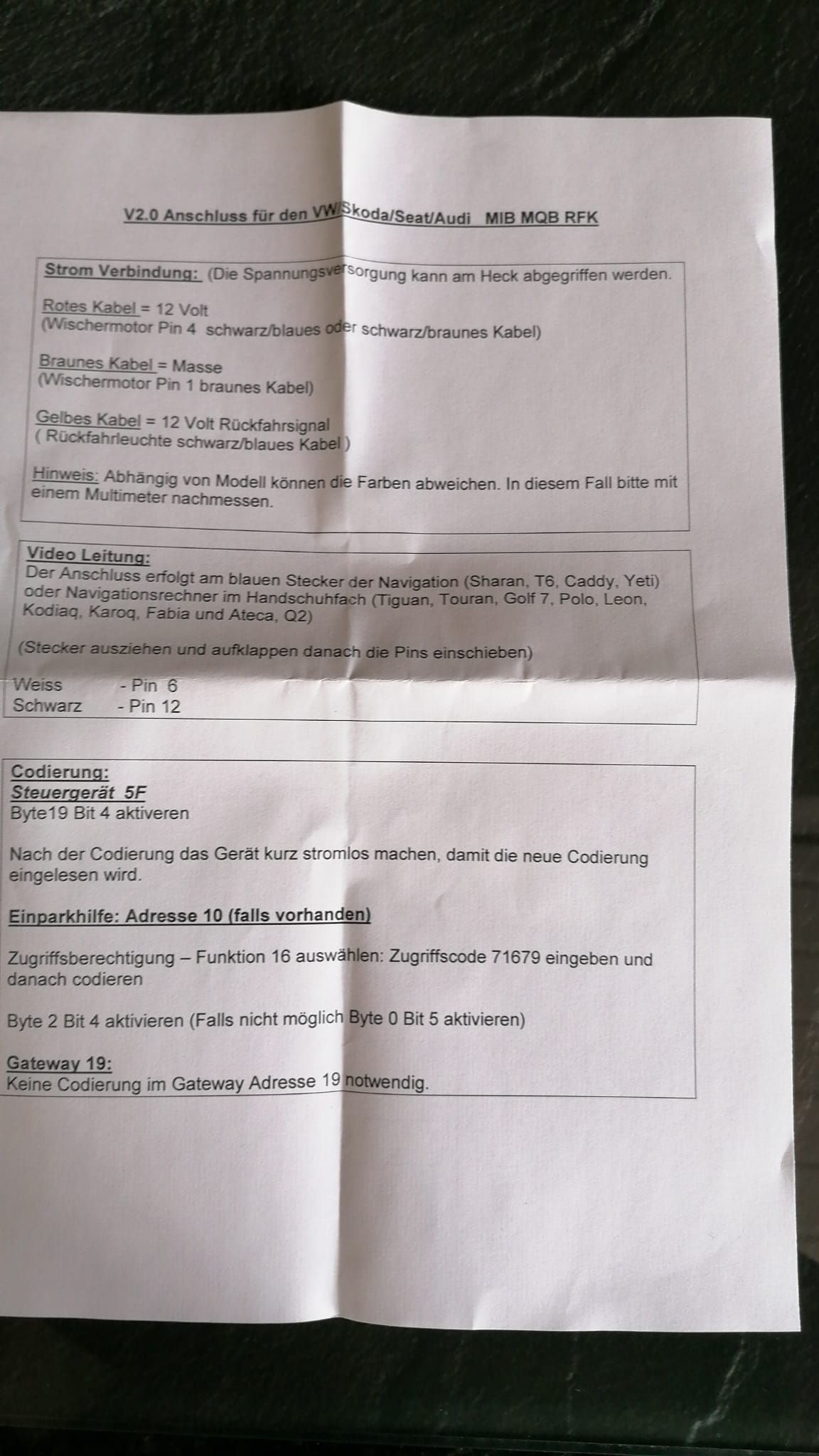 V2.0 Anschluss für den VW/Skoda/Seat/Audi MIB MQB RFK

Strom Verbindung: (Die Spannungsversorgung kann am Heck abgegriffen werden.

Rotes Kabel = 12 Volt
(Wischermotor Pin 4 schwarz/blaues oder schwarz/braunes Kabel)

Braunes Kabel = Masse
(Wischermotor Pin 1 braunes Kabel)

Gelbes Kabel = 12 Volt Rückfahrsignal
( Rückfahrleuchte schwarz/blaues Kabel )

Hinweis: Abhängig von Modell können die Farben abweichen. In diesem Fall bitte mit einem Multimeter nachmessen.

Video Leitung:
Der Anschluss erfolgt am blauen Stecker der Navigation (Sharan, T6, Caddy, Yeti) oder Navigationsrechner im Handschuhfach (Tiguan, Touran, Golf 7, Polo, Leon, Kodiaq, Karoq, Fabia und Ateca, Q2)

(Stecker ausziehen und aufklappen danach die Pins einschieben)

Weiss - Pin 6
Schwarz - Pin 12

Codierung:
Steuergerät 5F
Byte19 Bit 4 aktiveren

Nach der Codierung das Gerät kurz stromlos machen, damit die neue Codierung eingelesen wird.

Einparkhilfe: Adresse 10 (falls vorhanden)

Zugriffsberechtigung – Funktion 16 auswählen: Zugriffscode 71679 eingeben und danach codieren

Byte 2 Bit 4 aktivieren (Falls nicht möglich Byte 0 Bit 5 aktivieren)

Gateway 19:
Keine Codierung im Gateway Adresse 19 notwendig.